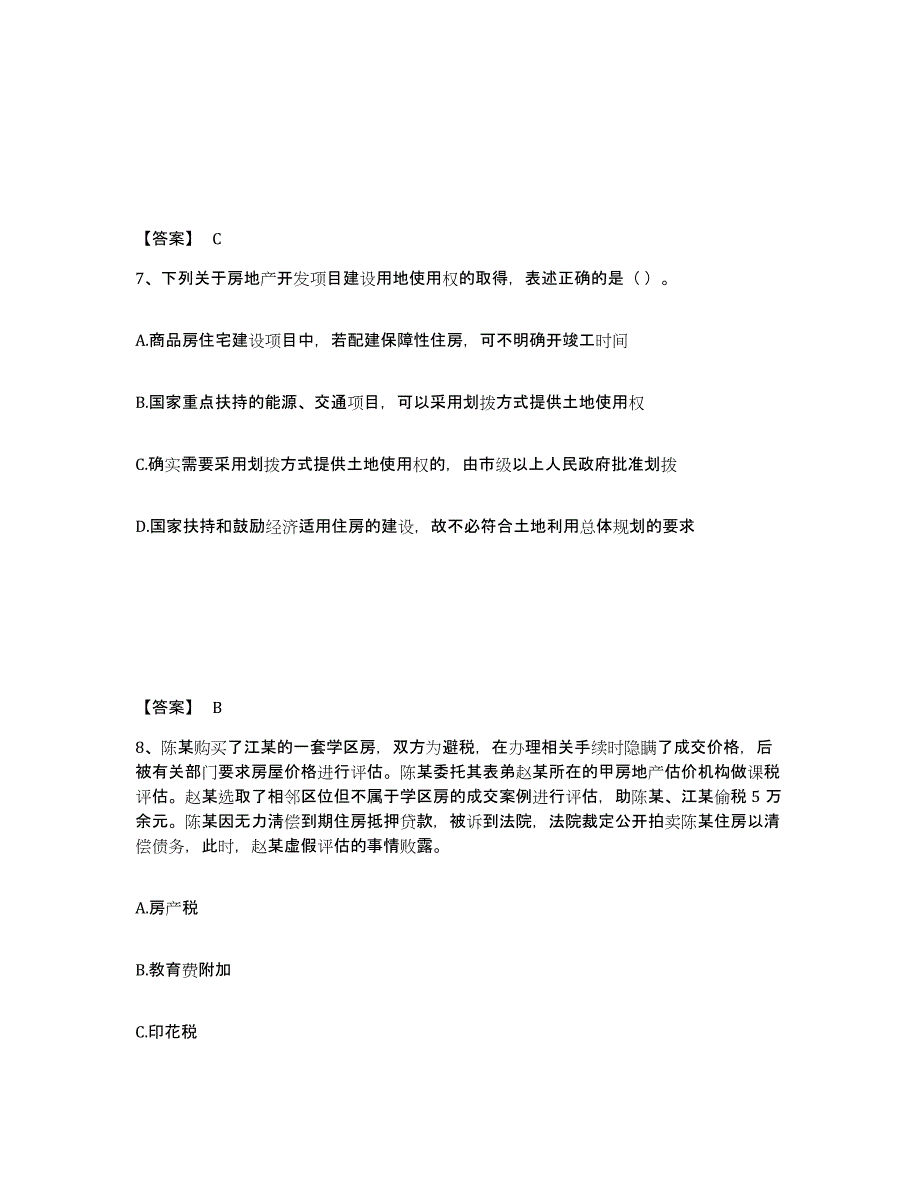 【答案】 C

7、下列关于房地产开发项目建设用地使用权的取得，表述正确的是（ ）。

A.商品房住宅建设项目中，若配建保障性住房，可不明确开竣工时间

B.国家重点扶持的能源、交通项目，可以采用划拨方式提供土地使用权

C.确实需要采用划拨方式提供土地使用权的，由市级以上人民政府批准划拨

D.国家扶持和鼓励经济适用住房的建设，故不必符合土地利用总体规划的要求

【答案】 B

8、陈某购买了江某的一套学区房，双方为避税，在办理相关手续时隐瞒了成交价格，后被有关部门要求房屋价格进行评估。陈某委托其表弟赵某所在的甲房地产估价机构做课税评估。赵某选取了相邻区位但不属于学区房的成交案例进行评估，助陈某、江某偷税 5 万余元。陈某因无力清偿到期住房抵押贷款，被诉到法院，法院裁定公开拍卖陈某住房以清偿债务，此时，赵某虚假评估的事情败露。

A.房产税

B.教育费附加

C.印花税